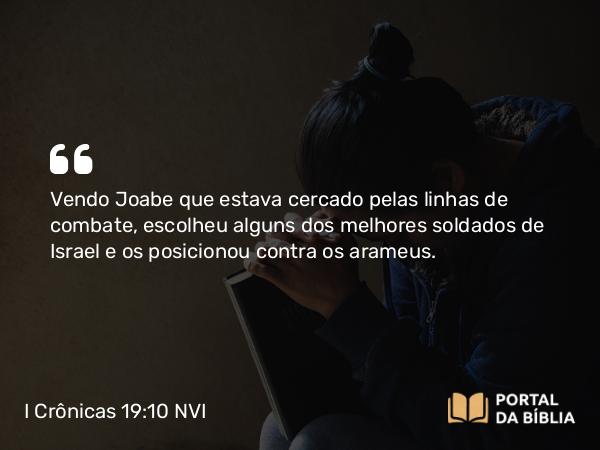 Vendo Joabe que estava cercado pelas linhas de combate, escolheu alguns dos melhores soldados de Israel e os posicionou contra os arameus.

I Crônicas 19:10 NVI

PORTAL DA BÍBLIA